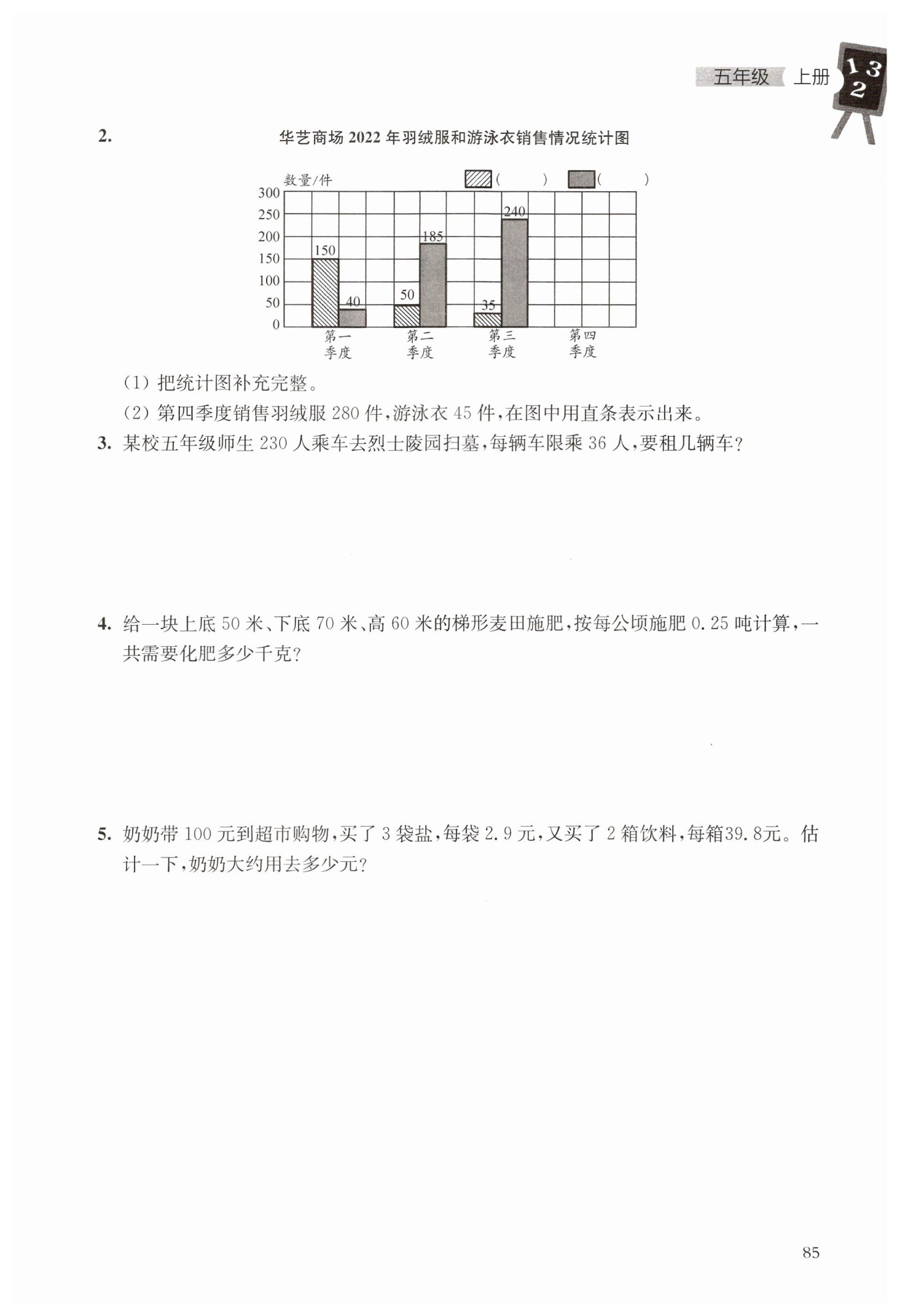 五年级 上册 1 3 2

2. 华艺商场 2022 年羽绒服和游泳衣销售情况统计图

数量/件 ( ) ( )

300
250
200
150
100
50
0

150 40 50 185 35 240

第一季度 第二季度 第三季度 第四季度

(1) 把统计图补充完整。

(2) 第四季度销售羽绒服 280 件，游泳衣 45 件，在图中用直条表示出来。

3. 某校五年级师生 230 人乘车去烈士陵园扫墓，每辆车限乘 36 人，要租几辆车？

4. 给一块上底 50 米、下底 70 米、高 60 米的梯形麦田施肥，按每公顷施肥 0.25 吨计算，一共需要化肥多少千克？

5. 奶奶带 100 元到超市购物，买了 3 袋盐，每袋 2.9 元，又买了 2 箱饮料，每箱39.8元。估计一下，奶奶大约用去多少元？

85